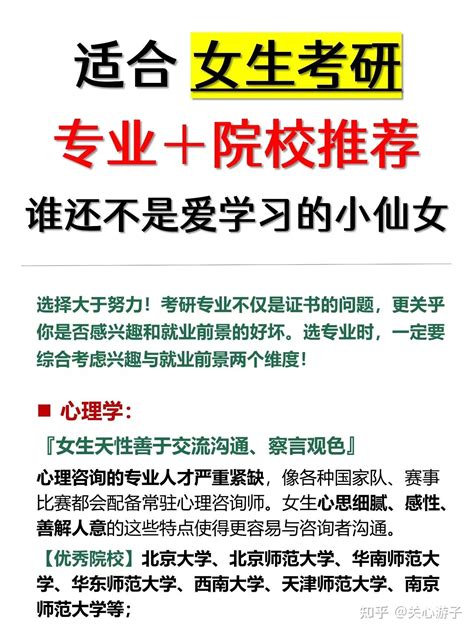 适合 女生考研

专业＋院校推荐

谁还不是爱学习的小仙女

选择大于努力！考研专业不仅是证书的问题，更关乎你是否感兴趣和就业前景的好坏。选专业时，一定要综合考虑兴趣与就业前景两个维度！

■ 心理学：

『女生天性善于交流沟通、察言观色』

心理咨询的专业人才严重紧缺，像各种国家队、赛事比赛都会配备常驻心理咨询师。女生心思细腻、感性、善解人意的这些特点使得更容易与咨询者沟通。

【优秀院校】北京大学、北京师范大学、华南师范大学、华东师范大学、西南大学、天津师范大学、南京师范大学等；

知乎 @关心游子